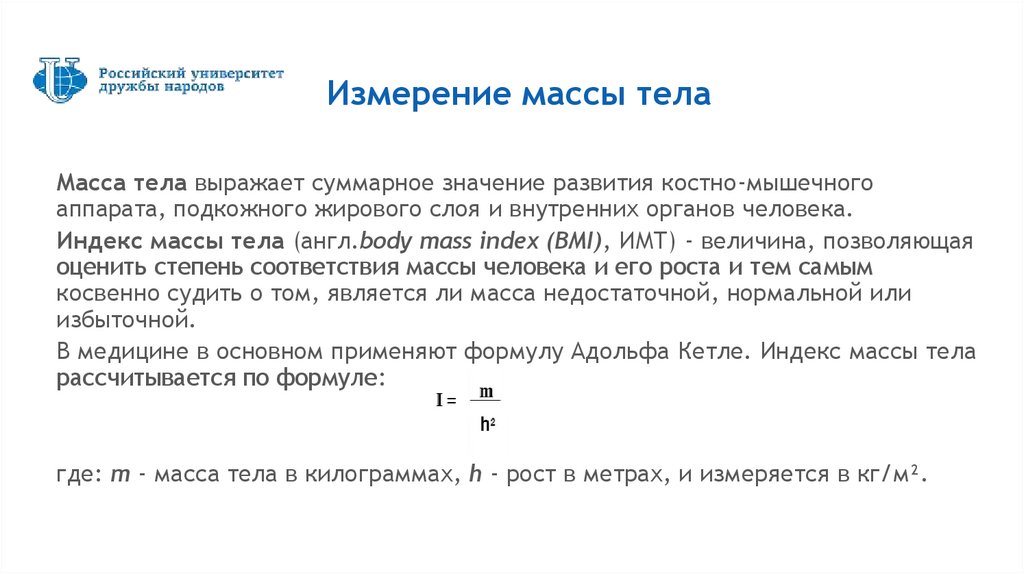 Российский университет дружбы народов

Измерение массы тела

Масса тела выражает суммарное значение развития костно-мышечного аппарата, подкожного жирового слоя и внутренних органов человека.

Индекс массы тела (англ.body mass index (BMI), ИМТ) - величина, позволяющая оценить степень соответствия массы человека и его роста и тем самым косвенно судить о том, является ли масса недостаточной, нормальной или избыточной.

В медицине в основном применяют формулу Адольфа Кетле. Индекс массы тела рассчитывается по формуле:

$I = \frac{m}{h^2}$

где: m - масса тела в килограммах, h - рост в метрах, и измеряется в кг/м².